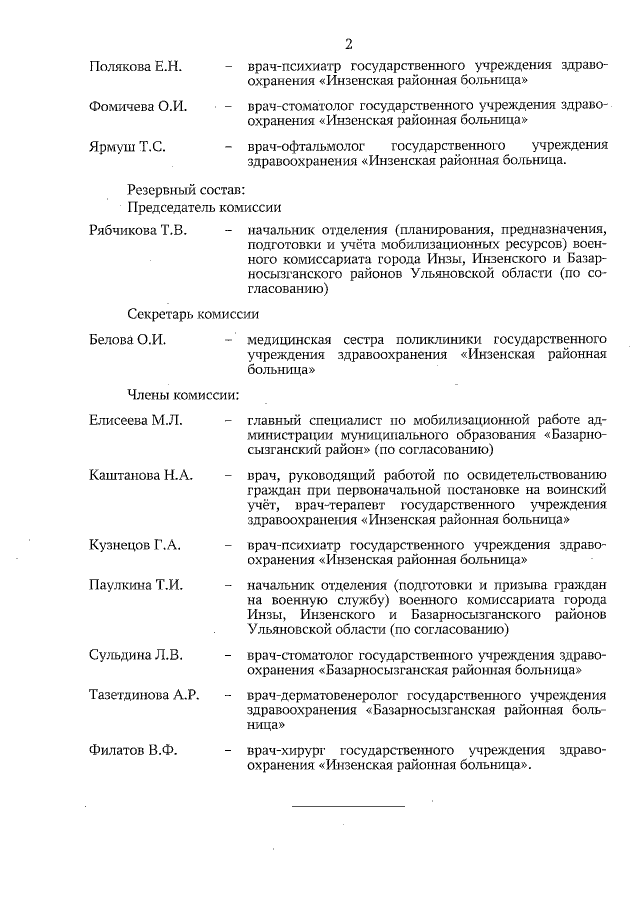 2

Полякова Е.Н. – врач-психиатр государственного учреждения здравоохранения «Инзенская районная больница»

Фомичева О.И. – врач-стоматолог государственного учреждения здравоохранения «Инзенская районная больница»

Ярмуш Т.С. – врач-офтальмолог государственного учреждения здравоохранения «Инзенская районная больница.

Резервный состав:

Председатель комиссии

Рябчикова Т.В. – начальник отделения (планирования, предназначения, подготовки и учёта мобилизационных ресурсов) военного комиссариата города Инзы, Инзенского и Базарносызганского районов Ульяновской области (по согласованию)

Секретарь комиссии

Белова О.И. – медицинская сестра поликлиники государственного учреждения здравоохранения «Инзенская районная больница»

Члены комиссии:

Елисеева М.Л. – главный специалист по мобилизационной работе администрации муниципального образования «Базарносызганский район» (по согласованию)

Каштанова Н.А. – врач, руководящий работой по освидетельствованию граждан при первоначальной постановке на воинский учёт, врач-терапевт государственного учреждения здравоохранения «Инзенская районная больница»

Кузнецов Г.А. – врач-психиатр государственного учреждения здравоохранения «Инзенская районная больница»

Паулкина Т.И. – начальник отделения (подготовки и призыва граждан на военную службу) военного комиссариата города Инзы, Инзенского и Базарносызганского районов Ульяновской области (по согласованию)

Сульдина Л.В. – врач-стоматолог государственного учреждения здравоохранения «Базарносызганская районная больница»

Тазетдинова А.Р. – врач-дерматовенеролог государственного учреждения здравоохранения «Базарносызганская районная больница»

Филатов В.Ф. – врач-хирург государственного учреждения здравоохранения «Инзенская районная больница».